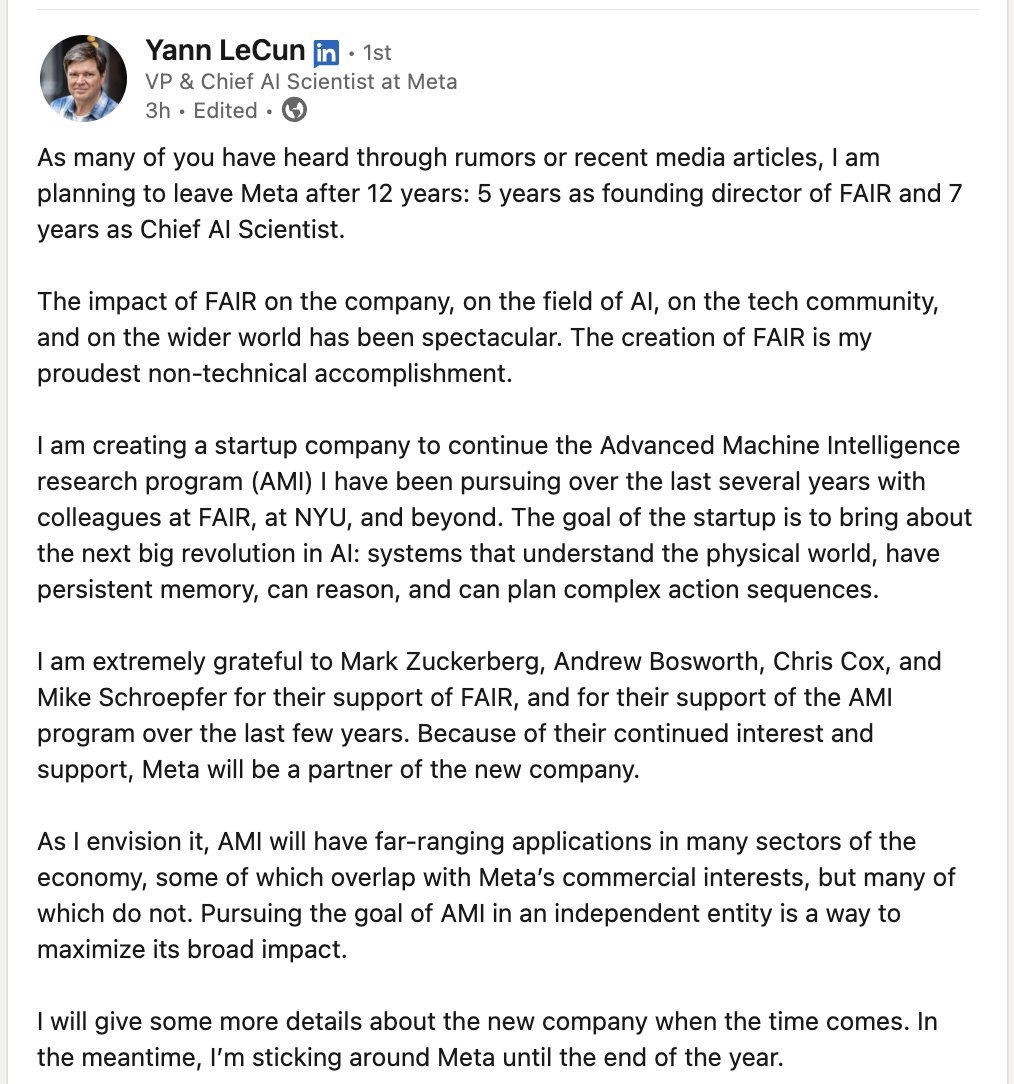 Yann LeCun in • 1st
VP & Chief AI Scientist at Meta
3h • Edited •

As many of you have heard through rumors or recent media articles, I am planning to leave Meta after 12 years: 5 years as founding director of FAIR and 7 years as Chief AI Scientist.

The impact of FAIR on the company, on the field of AI, on the tech community, and on the wider world has been spectacular. The creation of FAIR is my proudest non-technical accomplishment.

I am creating a startup company to continue the Advanced Machine Intelligence research program (AMI) I have been pursuing over the last several years with colleagues at FAIR, at NYU, and beyond. The goal of the startup is to bring about the next big revolution in AI: systems that understand the physical world, have persistent memory, can reason, and can plan complex action sequences.

I am extremely grateful to Mark Zuckerberg, Andrew Bosworth, Chris Cox, and Mike Schroepfer for their support of FAIR, and for their support of the AMI program over the last few years. Because of their continued interest and support, Meta will be a partner of the new company.

As I envision it, AMI will have far-ranging applications in many sectors of the economy, some of which overlap with Meta's commercial interests, but many of which do not. Pursuing the goal of AMI in an independent entity is a way to maximize its broad impact.

I will give some more details about the new company when the time comes. In the meantime, I'm sticking around Meta until the end of the year.